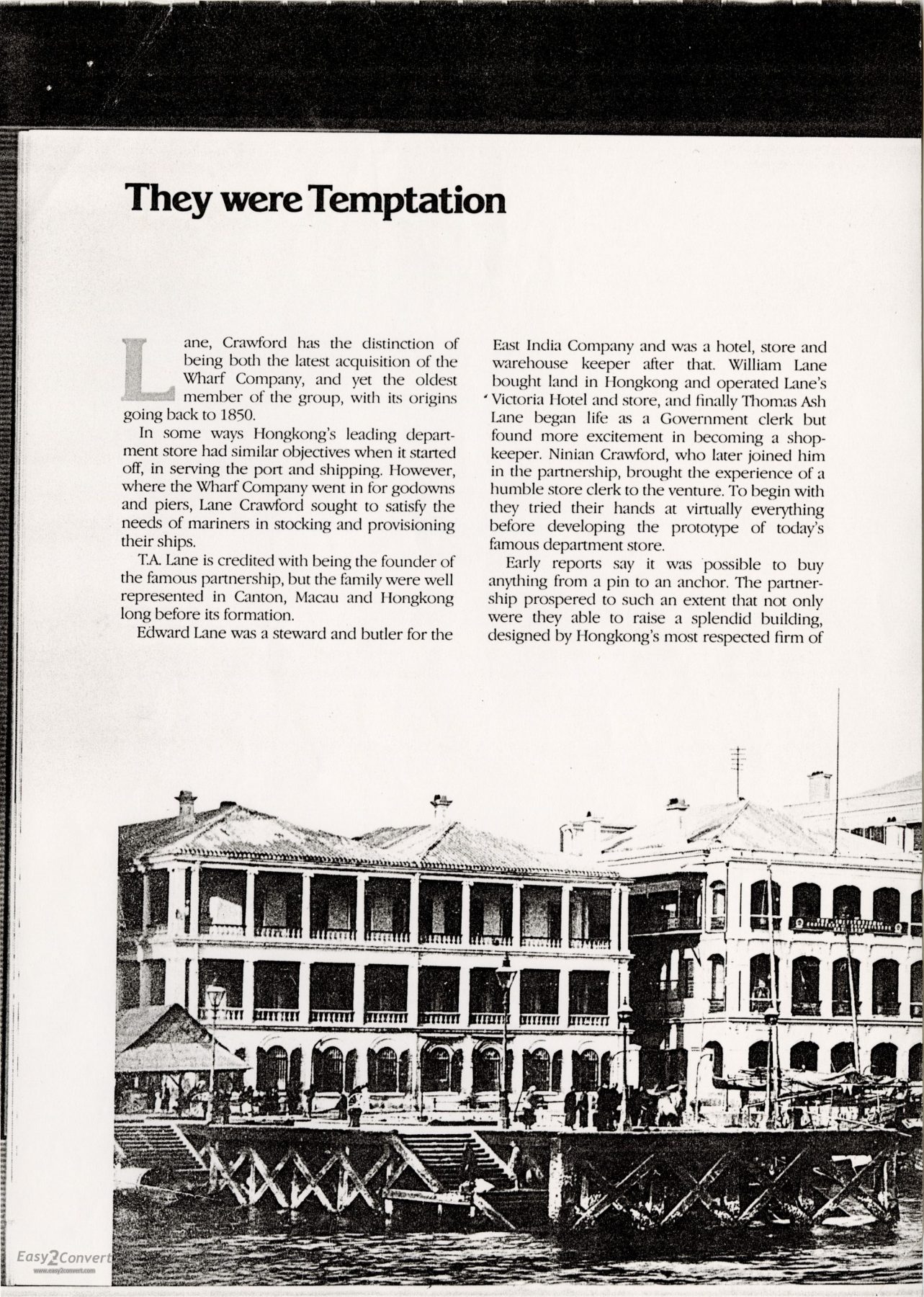 They were Temptation

Lane, Crawford has the distinction of being both the latest acquisition of the Wharf Company, and yet the oldest member of the group, with its origins going back to 1850.

In some ways Hongkong's leading department store had similar objectives when it started off, in serving the port and shipping. However, where the Wharf Company went in for godowns and piers, Lane Crawford sought to satisfy the needs of mariners in stocking and provisioning their ships.

T.A. Lane is credited with being the founder of the famous partnership, but the family were well represented in Canton, Macau and Hongkong long before its formation.

Edward Lane was a steward and butler for the East India Company and was a hotel, store and warehouse keeper after that. William Lane bought land in Hongkong and operated Lane's Victoria Hotel and store, and finally Thomas Ash Lane began life as a Government clerk but found more excitement in becoming a shopkeeper. Ninian Crawford, who later joined him in the partnership, brought the experience of a humble store clerk to the venture. To begin with they tried their hands at virtually everything before developing the prototype of today's famous department store.

Early reports say it was possible to buy anything from a pin to an anchor. The partnership prospered to such an extent that not only were they able to raise a splendid building, designed by Hongkong's most respected firm of

Easy2Convert
www.easy2convert.com